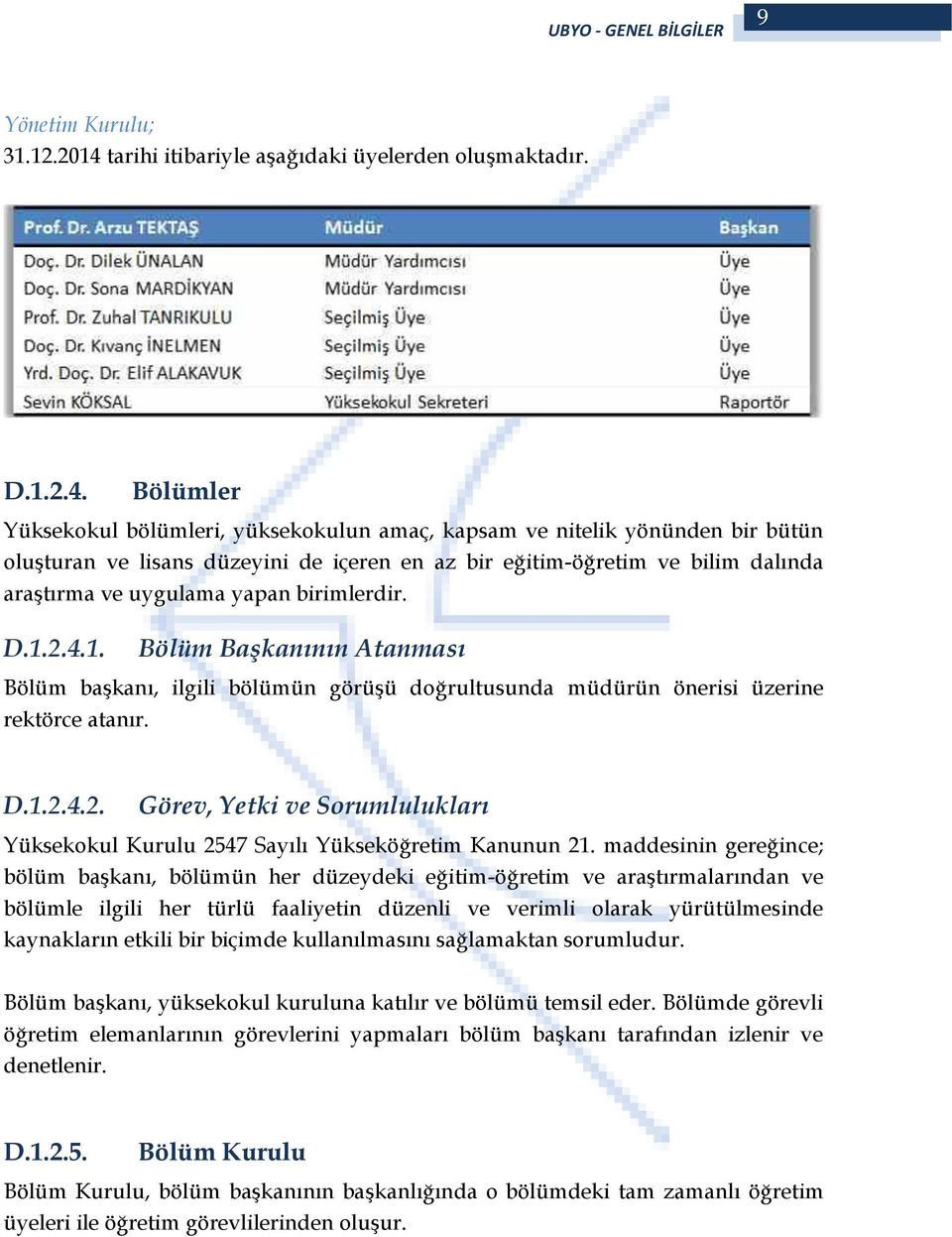 UBYO - GENEL BİLGİLER 9

Yönetim Kurulu;
31.12.2014 tarihi itibariyle aşağıdaki üyelerden oluşmaktadır.

| Prof. Dr. Arzu TEKTAŞ | Müdür | Başkan |
|---|---|---|
| Doç. Dr. Dilek ÜNALAN | Müdür Yardımcısı | Üye |
| Doç. Dr. Sona MARDİKYAN | Müdür Yardımcısı | Üye |
| Prof. Dr. Zuhal TANRIKULU | Seçilmiş Üye | Üye |
| Doç. Dr. Kıvanç İNELMEN | Seçilmiş Üye | Üye |
| Yrd. Doç. Dr. Elif ALAKAVUK | Seçilmiş Üye | Üye |
| Sevin KÖKSAL | Yüksekokul Sekreteri | Raportör |

D.1.2.4. Bölümler
Yüksekokul bölümleri, yüksekokulun amaç, kapsam ve nitelik yönünden bir bütün oluşturan ve lisans düzeyini de içeren en az bir eğitim-öğretim ve bilim dalında araştırma ve uygulama yapan birimlerdir.

D.1.2.4.1. Bölüm Başkanının Atanması
Bölüm başkanı, ilgili bölümün görüşü doğrultusunda müdürün önerisi üzerine rektörce atanır.

D.1.2.4.2. Görev, Yetki ve Sorumlulukları
Yüksekokul Kurulu 2547 Sayılı Yükseköğretim Kanunun 21. maddesinin gereğince; bölüm başkanı, bölümün her düzeydeki eğitim-öğretim ve araştırmalarından ve bölümle ilgili her türlü faaliyetin düzenli ve verimli olarak yürütülmesinde kaynakların etkili bir biçimde kullanılmasını sağlamaktan sorumludur.

Bölüm başkanı, yüksekokul kuruluna katılır ve bölümü temsil eder. Bölümde görevli öğretim elemanlarının görevlerini yapmaları bölüm başkanı tarafından izlenir ve denetlenir.

D.1.2.5. Bölüm Kurulu
Bölüm Kurulu, bölüm başkanının başkanlığında o bölümdeki tam zamanlı öğretim üyeleri ile öğretim görevlilerinden oluşur.